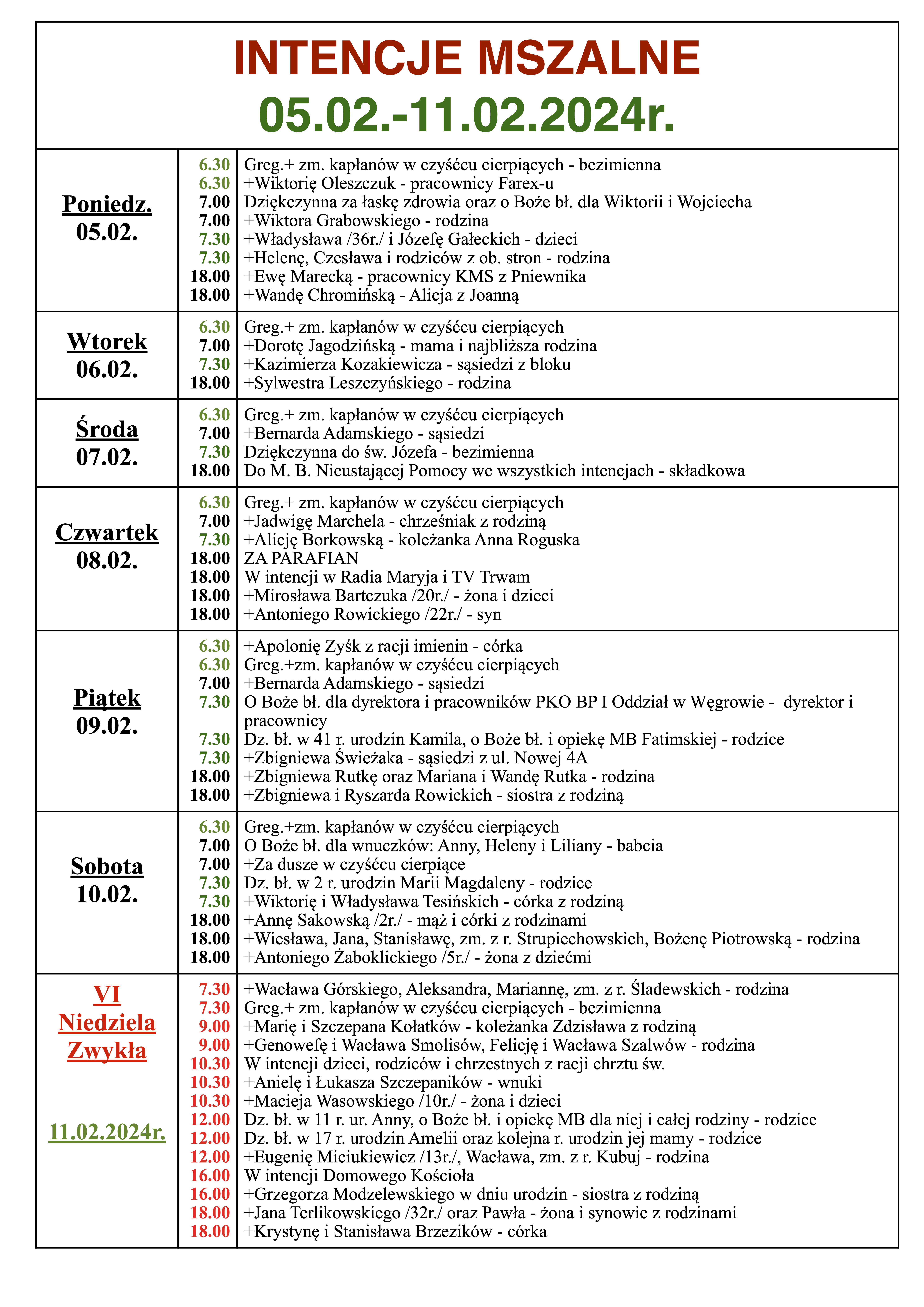 INTENCJE MSZALNE
05.02.-11.02.2024r.

| | | |
|---|---|---|
| Poniedz. 05.02. | 6.30 | Greg.+ zm. kapłanów w czyśćcu cierpiących - bezimienna |
| | 6.30 | +Wiktorię Oleszczuk - pracownicy Farex-u |
| | 7.00 | Dziękczynna za łaskę zdrowia oraz o Boże bł. dla Wiktorii i Wojciecha |
| | 7.00 | +Wiktora Grabowskiego - rodzina |
| | 7.30 | +Władysława /36r./ i Józefę Gałeckich - dzieci |
| | 7.30 | +Helenę, Czesława i rodziców z ob. stron - rodzina |
| | 18.00 | +Ewę Marecką - pracownicy KMS z Pniewnika |
| | 18.00 | +Wandę Chromińską - Alicja z Joanną |
| Wtorek 06.02. | 6.30 | Greg.+ zm. kapłanów w czyśćcu cierpiących |
| | 7.00 | +Dorotę Jagodzińską - mama i najbliższa rodzina |
| | 7.30 | +Kazimierza Kozakiewicza - sąsiedzi z bloku |
| | 18.00 | +Sylwestra Leszczyńskiego - rodzina |
| Środa 07.02. | 6.30 | Greg.+ zm. kapłanów w czyśćcu cierpiących |
| | 7.00 | +Bernarda Adamskiego - sąsiedzi |
| | 7.30 | Dziękczynna do św. Józefa - bezimienna |
| | 18.00 | Do M. B. Nieustającej Pomocy we wszystkich intencjach - składkowa |
| Czwartek 08.02. | 6.30 | Greg.+ zm. kapłanów w czyśćcu cierpiących |
| | 7.00 | +Jadwigę Marchela - chrześniak z rodziną |
| | 7.30 | +Alicję Borkowską - koleżanka Anna Roguska |
| | 18.00 | ZA PARAFIAN |
| | 18.00 | W intencji w Radia Maryja i TV Trwam |
| | 18.00 | +Mirosława Bartczuka /20r./ - żona i dzieci |
| | 18.00 | +Antoniego Rowickiego /22r./ - syn |
| Piątek 09.02. | 6.30 | +Apolonię Zyśk z racji imienin - córka |
| | 6.30 | Greg.+zm. kapłanów w czyśćcu cierpiących |
| | 7.00 | +Bernarda Adamskiego - sąsiedzi |
| | 7.30 | O Boże bł. dla dyrektora i pracowników PKO BP I Oddział w Węgrowie - dyrektor i pracownicy |
| | 7.30 | Dz. bł. w 41 r. urodzin Kamila, o Boże bł. i opiekę MB Fatimskiej - rodzice |
| | 7.30 | +Zbigniewa Świeżaka - sąsiedzi z ul. Nowej 4A |
| | 18.00 | +Zbigniewa Rutkę oraz Mariana i Wandę Rutka - rodzina |
| | 18.00 | +Zbigniewa i Ryszarda Rowickich - siostra z rodziną |
| Sobota 10.02. | 6.30 | Greg.+zm. kapłanów w czyśćcu cierpiących |
| | 7.00 | O Boże bł. dla wnuczków: Anny, Heleny i Liliany - babcia |
| | 7.00 | +Za dusze w czyśćcu cierpiące |
| | 7.30 | Dz. bł. w 2 r. urodzin Marii Magdaleny - rodzice |
| | 7.30 | +Wiktorię i Władysława Tesińskich - córka z rodziną |
| | 18.00 | +Annę Sakowską /2r./ - mąż i córki z rodzinami |
| | 18.00 | +Wiesława, Jana, Stanisławę, zm. z r. Strupiechowskich, Bożenę Piotrowską - rodzina |
| | 18.00 | +Antoniego Żaboklickiego /5r./ - żona z dziećmi |
| VI Niedziela Zwykła 11.02.2024r. | 7.30 | +Wacława Górskiego, Aleksandra, Mariannę, zm. z r. Śladewskich - rodzina |
| | 7.30 | Greg.+ zm. kapłanów w czyśćcu cierpiących - bezimienna |
| | 9.00 | +Marię i Szczepana Kołatków - koleżanka Zdzisława z rodziną |
| | 9.00 | +Genowefę i Wacława Smolisów, Felicję i Wacława Szalwów - rodzina |
| | 10.30 | W intencji dzieci, rodziców i chrzestnych z racji chrztu św. |
| | 10.30 | +Anielę i Łukasza Szczepaników - wnuki |
| | 10.30 | +Macieja Wasowskiego /10r./ - żona i dzieci |
| | 12.00 | Dz. bł. w 11 r. ur. Anny, o Boże bł. i opiekę MB dla niej i całej rodziny - rodzice |
| | 12.00 | Dz. bł. w 17 r. urodzin Amelii oraz kolejna r. urodzin jej mamy - rodzice |
| | 12.00 | +Eugenię Miciukiewicz /13r./, Wacława, zm. z r. Kubuj - rodzina |
| | 16.00 | W intencji Domowego Kościoła |
| | 16.00 | +Grzegorza Modzelewskiego w dniu urodzin - siostra z rodziną |
| | 18.00 | +Jana Terlikowskiego /32r./ oraz Pawła - żona i synowie z rodzinami |
| | 18.00 | +Krystynę i Stanisława Brzezików - córka |